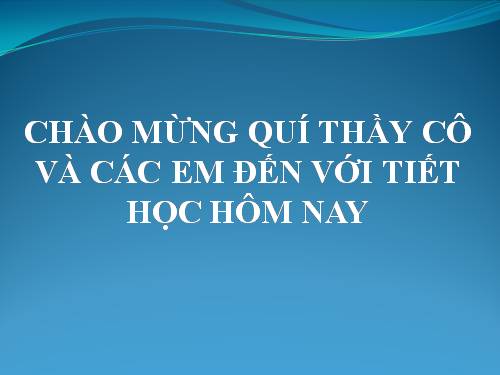 CHÀO MỪNG QUÍ THẦY CÔ VÀ CÁC EM ĐẾN VỚI TIẾT HỌC HÔM NAY